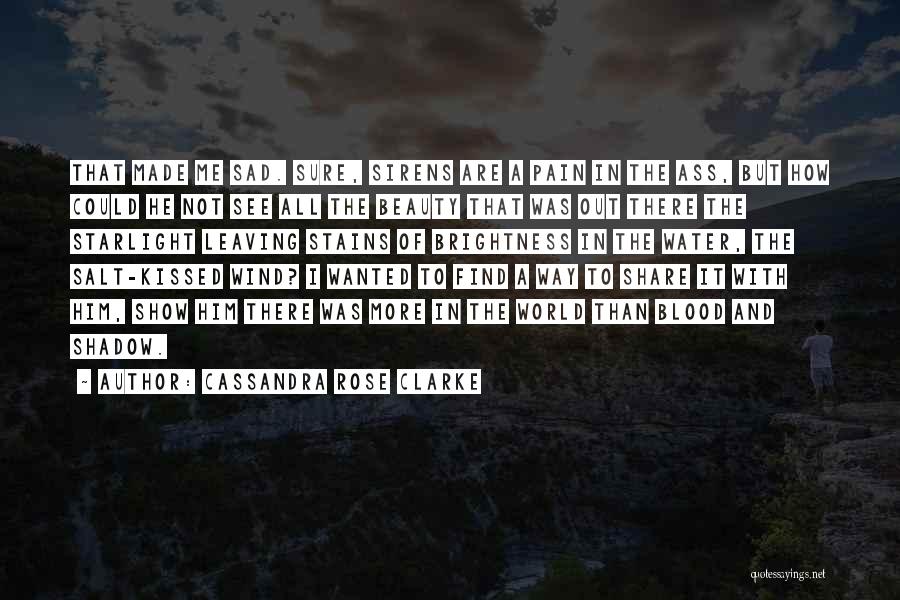 THAT MADE ME SAD. SURE, SIRENS ARE A PAIN IN THE ASS, BUT HOW COULD HE NOT SEE ALL THE BEAUTY THAT WAS OUT THERE THE STARLIGHT LEAVING STAINS OF BRIGHTNESS IN THE WATER, THE SALT-KISSED WIND? I WANTED TO FIND A WAY TO SHARE IT WITH HIM, SHOW HIM THERE WAS MORE IN THE WORLD THAN BLOOD AND SHADOW.

~ AUTHOR: CASSANDRA ROSE CLARKE

quotessayings.net